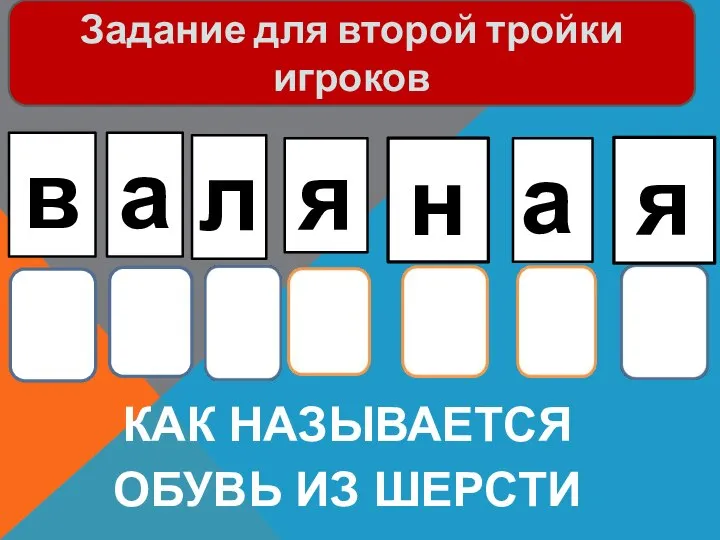 Задание для второй тройки игроков

в а л я н а я

КАК НАЗЫВАЕТСЯ ОБУВЬ ИЗ ШЕРСТИ